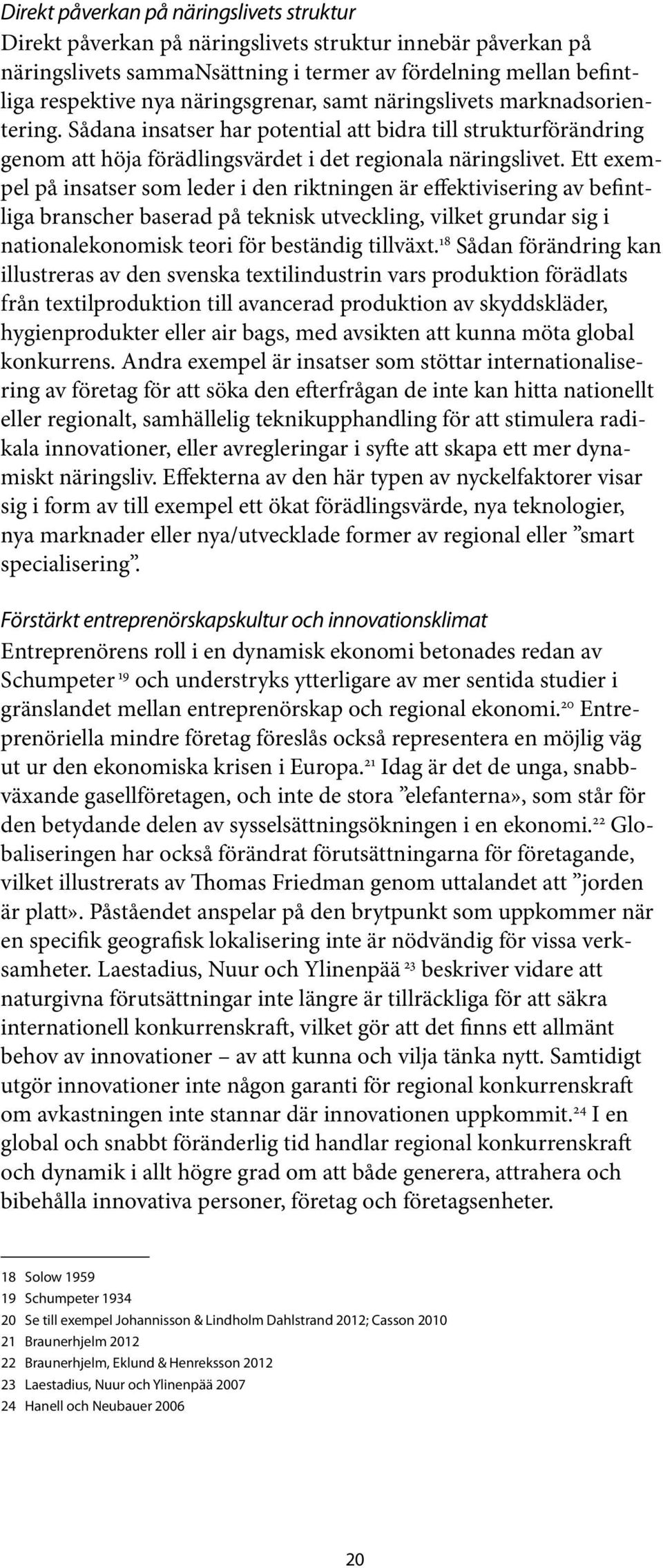 Direkt påverkan på näringslivets struktur
Direkt påverkan på näringslivets struktur innebär påverkan på näringslivets sammaNsättning i termer av fördelning mellan befintliga respektive nya näringsgrenar, samt näringslivets marknadsorientering. Sådana insatser har potential att bidra till strukturförändring genom att höja förädlingsvärdet i det regionala näringslivet. Ett exempel på insatser som leder i den riktningen är effektivisering av befintliga branscher baserad på teknisk utveckling, vilket grundar sig i nationalekonomisk teori för beständig tillväxt.$^{18}$ Sådan förändring kan illustreras av den svenska textilindustrin vars produktion förädlats från textilproduktion till avancerad produktion av skyddskläder, hygienprodukter eller air bags, med avsikten att kunna möta global konkurrens. Andra exempel är insatser som stöttar internationalisering av företag för att söka den efterfrågan de inte kan hitta nationellt eller regionalt, samhällelig teknikupphandling för att stimulera radikala innovationer, eller avregleringar i syfte att skapa ett mer dynamiskt näringsliv. Effekterna av den här typen av nyckelfaktorer visar sig i form av till exempel ett ökat förädlingsvärde, nya teknologier, nya marknader eller nya/utvecklade former av regional eller ”smart specialisering”.

Förstärkt entreprenörskapskultur och innovationsklimat
Entreprenörens roll i en dynamisk ekonomi betonades redan av Schumpeter $^{19}$ och understryks ytterligare av mer sentida studier i gränslandet mellan entreprenörskap och regional ekonomi.$^{20}$ Entreprenöriella mindre företag föreslås också representera en möjlig väg ut ur den ekonomiska krisen i Europa.$^{21}$ Idag är det de unga, snabbväxande gasellföretagen, och inte de stora ”elefanterna», som står för den betydande delen av sysselsättningsökningen i en ekonomi.$^{22}$ Globaliseringen har också förändrat förutsättningarna för företagande, vilket illustrerats av Thomas Friedman genom uttalandet att ”jorden är platt». Påståendet anspelar på den brytpunkt som uppkommer när en specifik geografisk lokalisering inte är nödvändig för vissa verksamheter. Laestadius, Nuur och Ylinenpää $^{23}$ beskriver vidare att naturgivna förutsättningar inte längre är tillräckliga för att säkra internationell konkurrenskraft, vilket gör att det finns ett allmänt behov av innovationer – av att kunna och vilja tänka nytt. Samtidigt utgör innovationer inte någon garanti för regional konkurrenskraft om avkastningen inte stannar där innovationen uppkommit.$^{24}$ I en global och snabbt föränderlig tid handlar regional konkurrenskraft och dynamik i allt högre grad om att både generera, attrahera och bibehålla innovativa personer, företag och företagsenheter.

18 Solow 1959
19 Schumpeter 1934
20 Se till exempel Johannisson & Lindholm Dahlstrand 2012; Casson 2010
21 Braunerhjelm 2012
22 Braunerhjelm, Eklund & Henreksson 2012
23 Laestadius, Nuur och Ylinenpää 2007
24 Hanell och Neubauer 2006

20